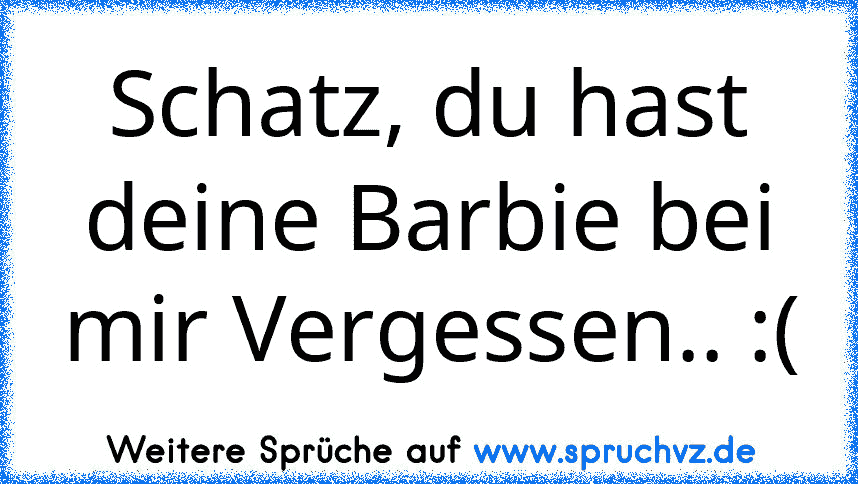 Schatz, du hast deine Barbie bei mir Vergessen.. :(

Weitere Sprüche auf www.spruchvz.de